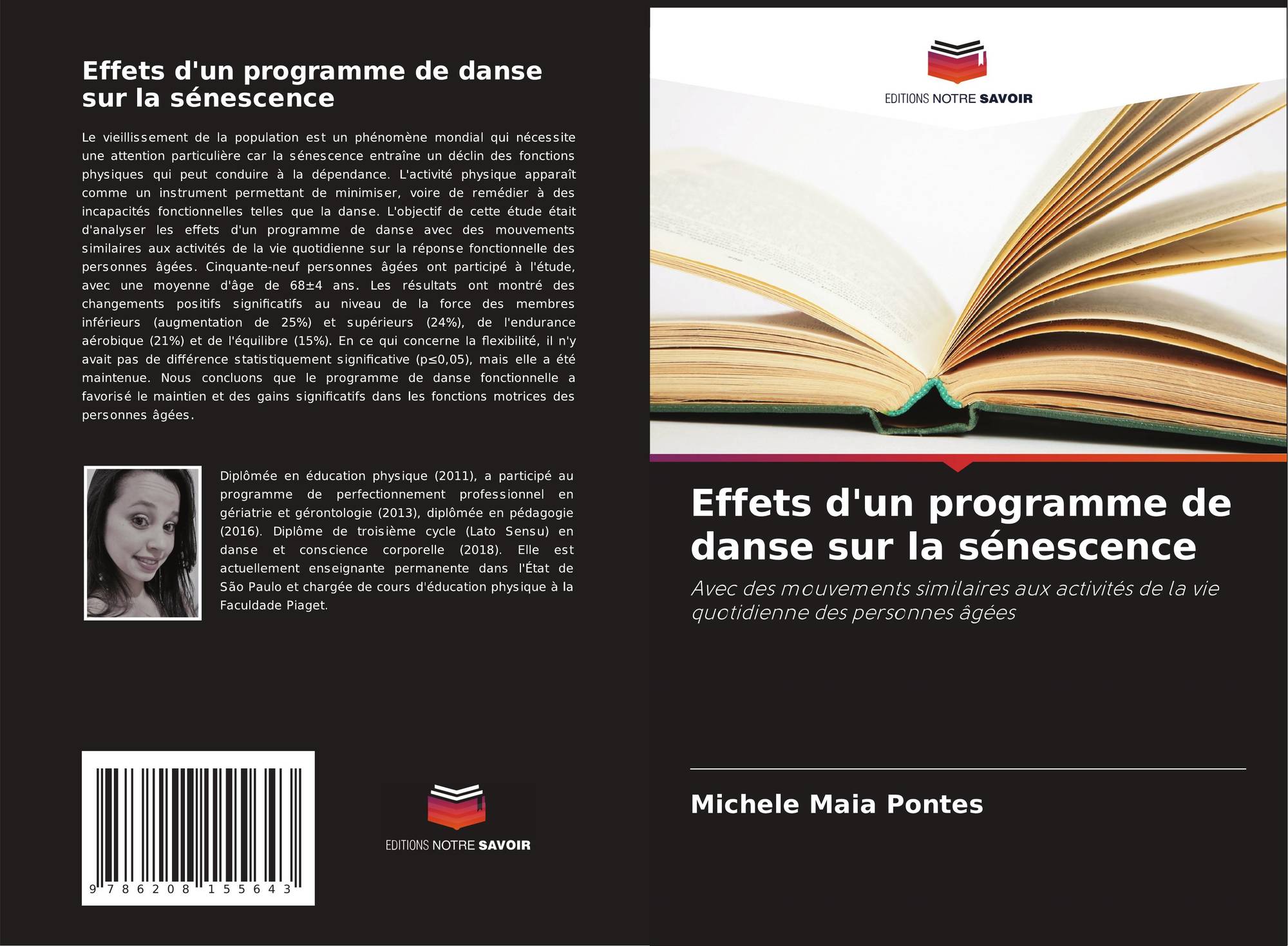 Effets d'un programme de danse sur la sénescence

Le vieillissement de la population est un phénomène mondial qui nécessite une attention particulière car la sénescence entraîne un déclin des fonctions physiques qui peut conduire à la dépendance. L'activité physique apparaît comme un instrument permettant de minimiser, voire de remédier à des incapacités fonctionnelles telles que la danse. L'objectif de cette étude était d'analyser les effets d'un programme de danse avec des mouvements similaires aux activités de la vie quotidienne sur la réponse fonctionnelle des personnes âgées. Cinquante-neuf personnes âgées ont participé à l'étude, avec une moyenne d'âge de 68±4 ans. Les résultats ont montré des changements positifs significatifs au niveau de la force des membres inférieurs (augmentation de 25%) et supérieurs (24%), de l'endurance aérobique (21%) et de l'équilibre (15%). En ce qui concerne la flexibilité, il n'y avait pas de différence statistiquement significative (p≤0,05), mais elle a été maintenue. Nous concluons que le programme de danse fonctionnelle a favorisé le maintien et des gains significatifs dans les fonctions motrices des personnes âgées.

Diplômée en éducation physique (2011), a participé au programme de perfectionnement professionnel en gériatrie et gérontologie (2013), diplômée en pédagogie (2016). Diplôme de troisième cycle (Lato Sensu) en danse et conscience corporelle (2018). Elle est actuellement enseignante permanente dans l'État de São Paulo et chargée de cours d'éducation physique à la Faculdade Piaget.

9 786208 155643

EDITIONS NOTRE SAVOIR

EDITIONS NOTRE SAVOIR

Effets d'un programme de danse sur la sénescence

Avec des mouvements similaires aux activités de la vie quotidienne des personnes âgées

Michele Maia Pontes